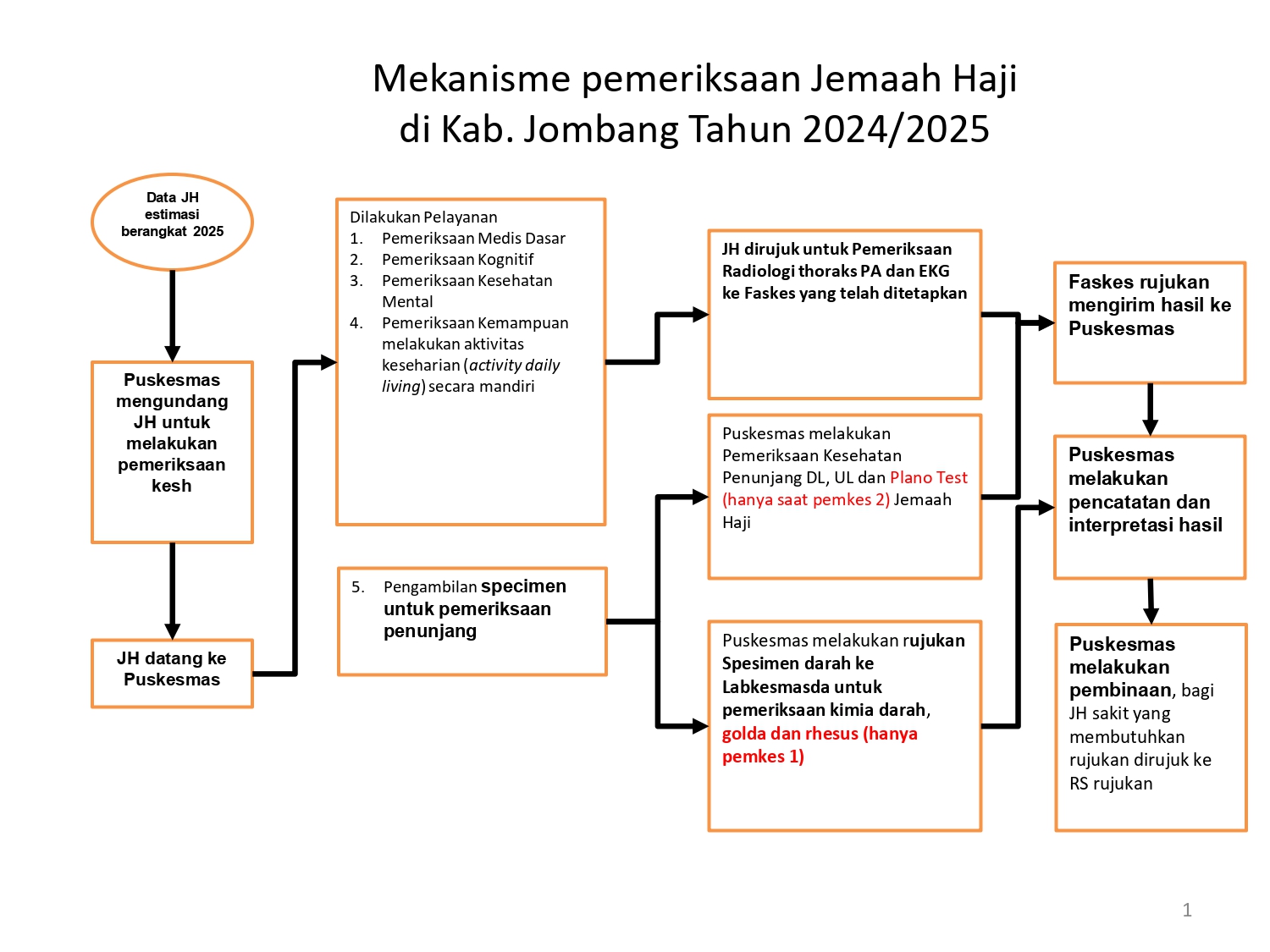 Mekanisme pemeriksaan Jemaah Haji di Kab. Jombang Tahun 2024/2025

Data JH estimasi berangkat 2025

Puskesmas mengundang JH untuk melakukan pemeriksaan kesh

JH datang ke Puskesmas

Dilakukan Pelayanan
1. Pemeriksaan Medis Dasar
2. Pemeriksaan Kognitif
3. Pemeriksaan Kesehatan Mental
4. Pemeriksaan Kemampuan melakukan aktivitas keseharian (activity daily living) secara mandiri

5. Pengambilan specimen untuk pemeriksaan penunjang

JH dirujuk untuk Pemeriksaan Radiologi thoraks PA dan EKG ke Faskes yang telah ditetapkan

Puskesmas melakukan Pemeriksaan Kesehatan Penunjang DL, UL dan Plano Test (hanya saat pemkes 2) Jemaah Haji

Puskesmas melakukan rujukan Spesimen darah ke Labkesmasda untuk pemeriksaan kimia darah, golda dan rhesus (hanya pemkes 1)

Faskes rujukan mengirim hasil ke Puskesmas

Puskesmas melakukan pencatatan dan interpretasi hasil

Puskesmas melakukan pembinaan, bagi JH sakit yang membutuhkan rujukan dirujuk ke RS rujukan

1